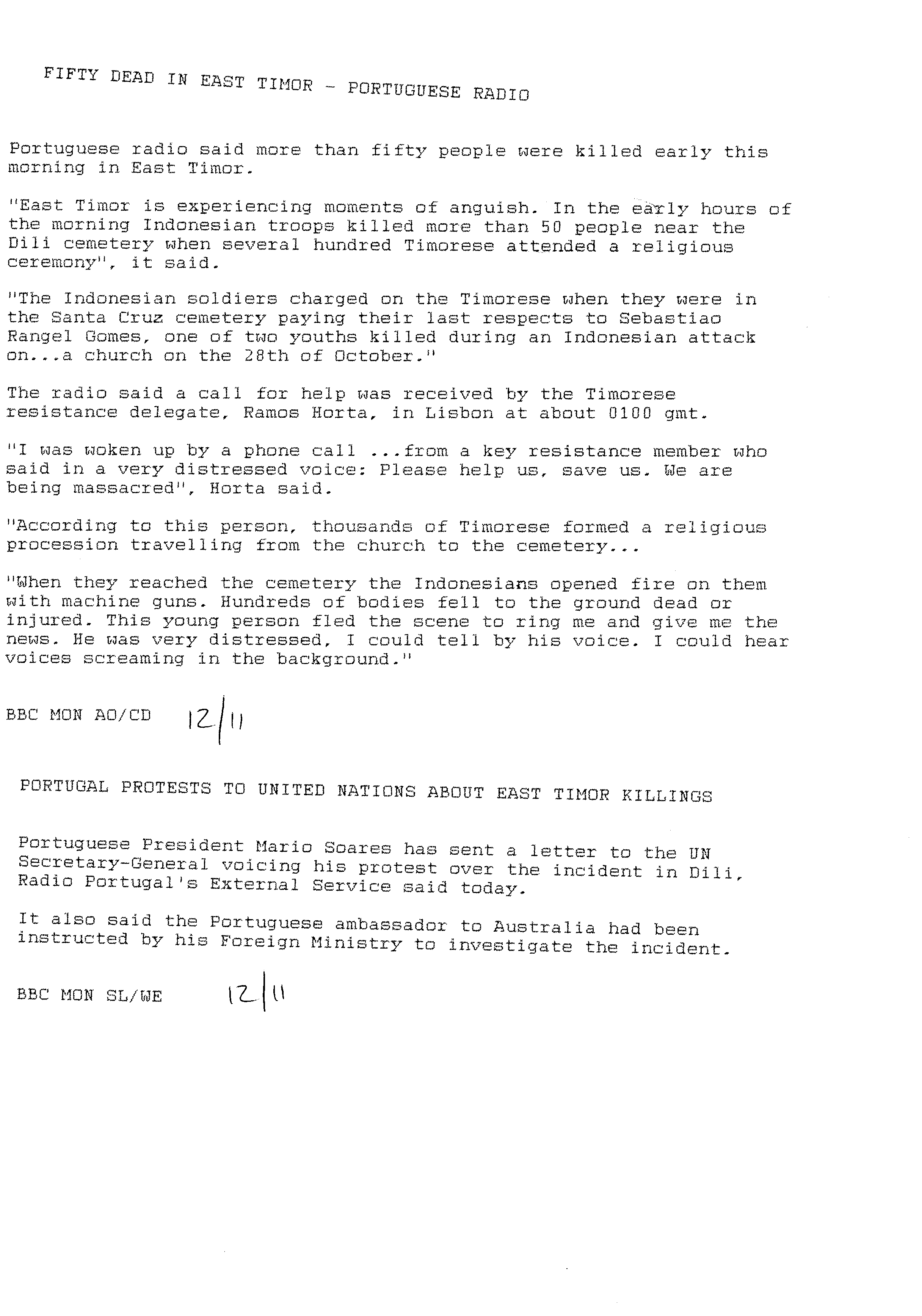 FIFTY DEAD IN EAST TIMOR - PORTUGUESE RADIO

Portuguese radio said more than fifty people were killed early this morning in East Timor.

"East Timor is experiencing moments of anguish. In the early hours of the morning Indonesian troops killed more than 50 people near the Dili cemetery when several hundred Timorese attended a religious ceremony", it said.

"The Indonesian soldiers charged on the Timorese when they were in the Santa Cruz cemetery paying their last respects to Sebastiao Rangel Gomes, one of two youths killed during an Indonesian attack on...a church on the 28th of October."

The radio said a call for help was received by the Timorese resistance delegate, Ramos Horta, in Lisbon at about 0100 gmt.

"I was woken up by a phone call ...from a key resistance member who said in a very distressed voice: Please help us, save us. We are being massacred", Horta said.

"According to this person, thousands of Timorese formed a religious procession travelling from the church to the cemetery...

"When they reached the cemetery the Indonesians opened fire on them with machine guns. Hundreds of bodies fell to the ground dead or injured. This young person fled the scene to ring me and give me the news. He was very distressed, I could tell by his voice. I could hear voices screaming in the background."

BBC MON AO/CD 12/11

PORTUGAL PROTESTS TO UNITED NATIONS ABOUT EAST TIMOR KILLINGS

Portuguese President Mario Soares has sent a letter to the UN Secretary-General voicing his protest over the incident in Dili, Radio Portugal's External Service said today.

It also said the Portuguese ambassador to Australia had been instructed by his Foreign Ministry to investigate the incident.

BBC MON SL/WE 12/11